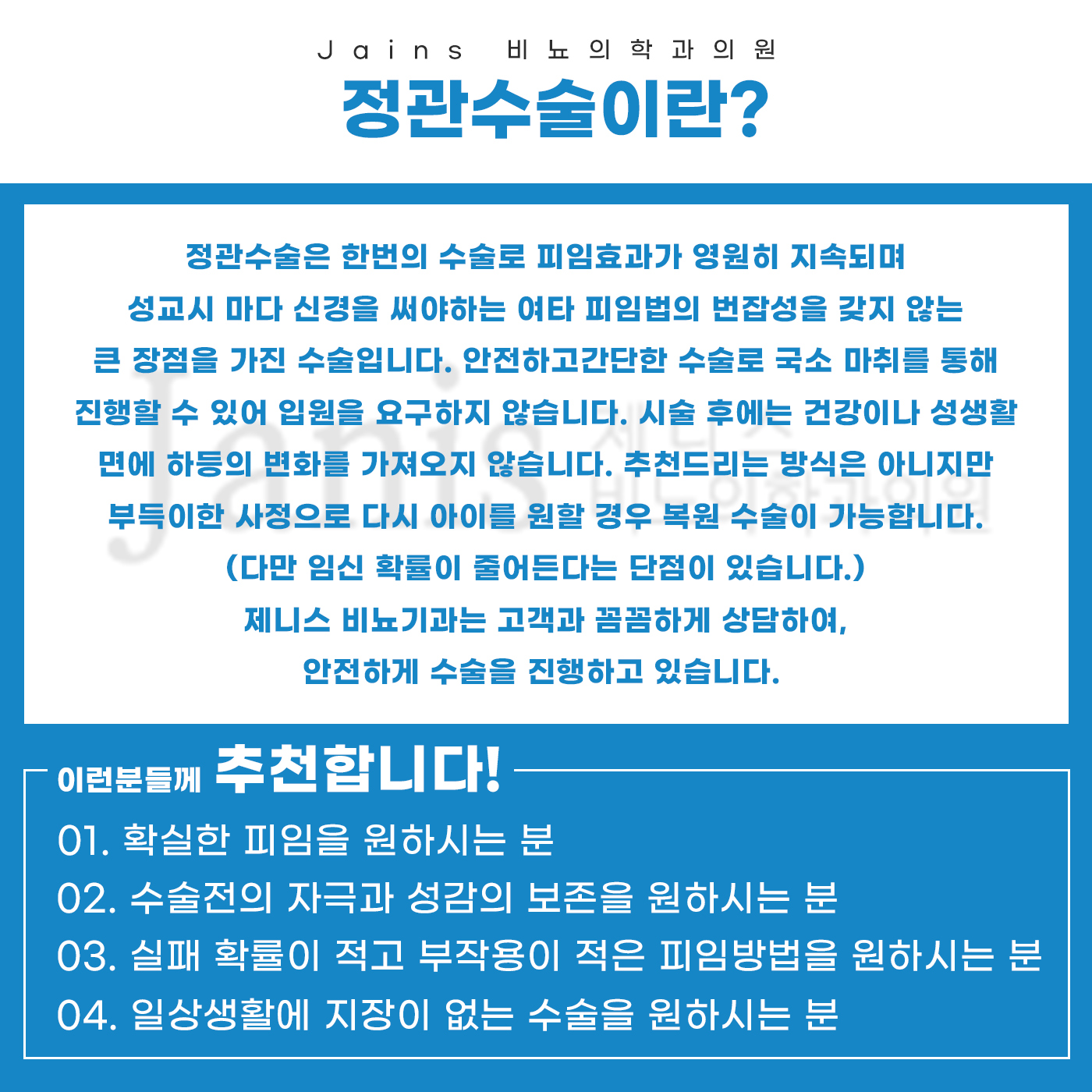 Jains 비뇨의학과의원
정관수술이란?

정관수술은 한번의 수술로 피임효과가 영원히 지속되며 성교시 마다 신경을 써야하는 여타 피임법의 번잡성을 갖지 않는 큰 장점을 가진 수술입니다. 안전하고간단한 수술로 국소 마취를 통해 진행할 수 있어 입원을 요구하지 않습니다. 시술 후에는 건강이나 성생활 면에 하등의 변화를 가져오지 않습니다. 추천드리는 방식은 아니지만 부득이한 사정으로 다시 아이를 원할 경우 복원 수술이 가능합니다.
(다만 임신 확률이 줄어든다는 단점이 있습니다.)
제니스 비뇨기과는 고객과 꼼꼼하게 상담하여,
안전하게 수술을 진행하고 있습니다.

이런분들께 추천합니다!
01. 확실한 피임을 원하시는 분
02. 수술전의 자극과 성감의 보존을 원하시는 분
03. 실패 확률이 적고 부작용이 적은 피임방법을 원하시는 분
04. 일상생활에 지장이 없는 수술을 원하시는 분

Janis 제니스 비뇨의학과의원